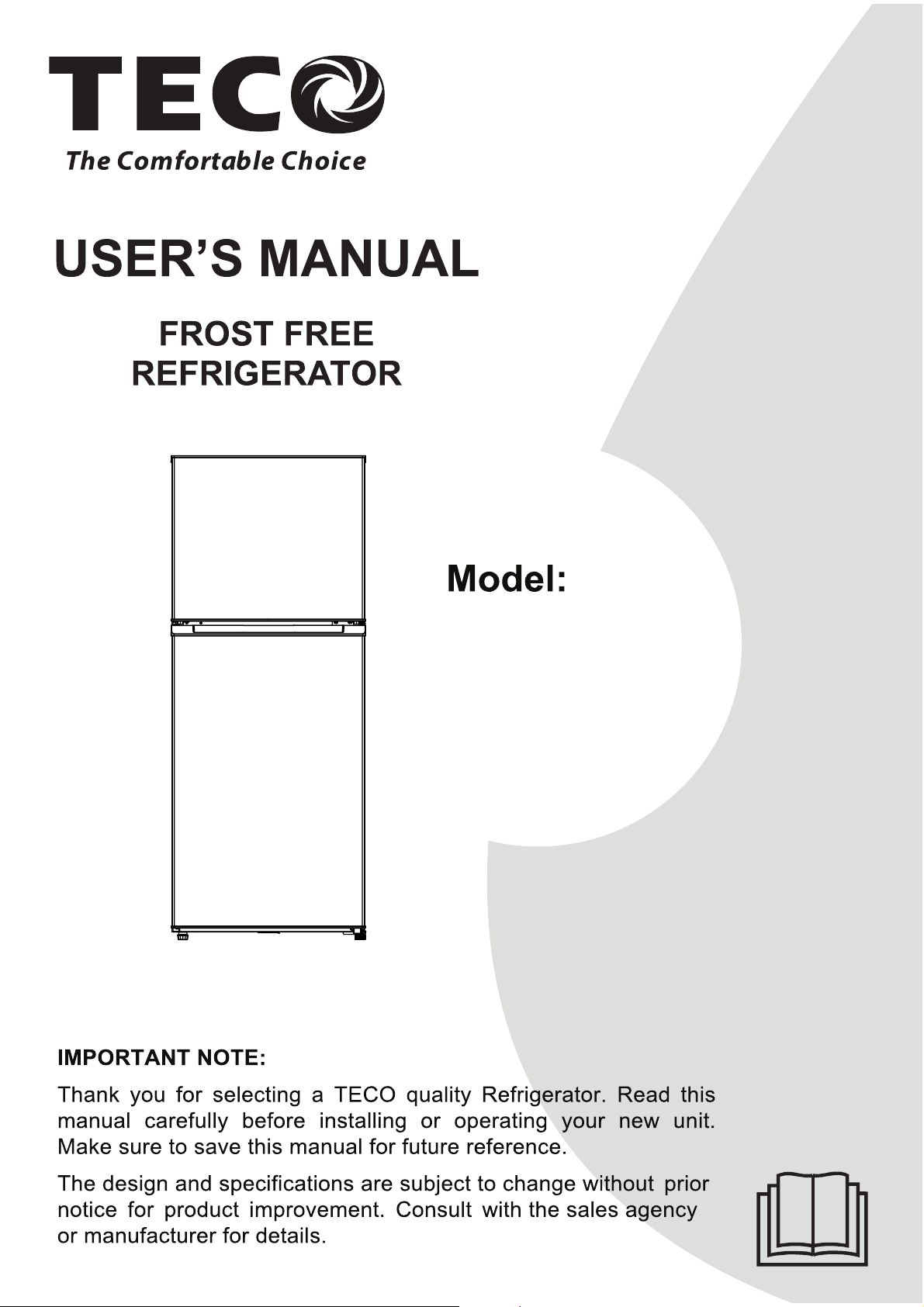 TECO
The Comfortable Choice

USER'S MANUAL

FROST FREE
REFRIGERATOR

Model:

IMPORTANT NOTE:

Thank you for selecting a TECO quality Refrigerator. Read this manual carefully before installing or operating your new unit. Make sure to save this manual for future reference.

The design and specifications are subject to change without prior notice for product improvement. Consult with the sales agency or manufacturer for details.